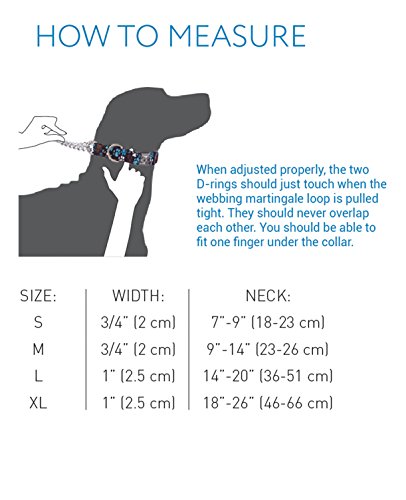 HOW TO MEASURE

When adjusted properly, the two D-rings should just touch when the webbing martingale loop is pulled tight. They should never overlap each other. You should be able to fit one finger under the collar.

| SIZE: | WIDTH: | NECK: |
|---|---|---|
| S | 3/4" (2 cm) | 7"-9" (18-23 cm) |
| M | 3/4" (2 cm) | 9"-14" (23-26 cm) |
| L | 1" (2.5 cm) | 14"-20" (36-51 cm) |
| XL | 1" (2.5 cm) | 18"-26" (46-66 cm) |